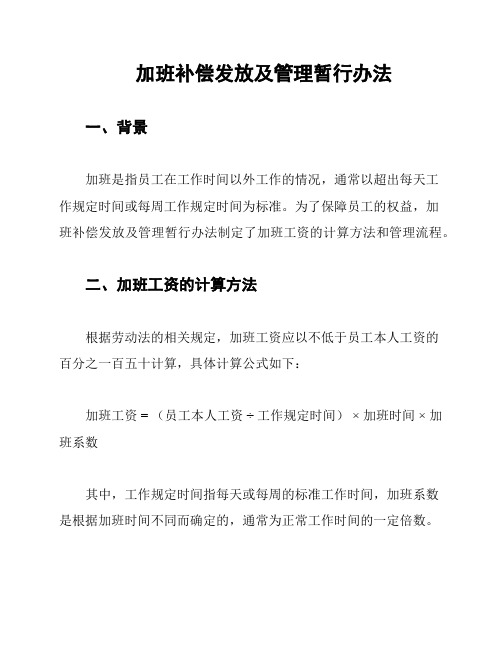 加班补偿发放及管理暂行办法

一、背景

加班是指员工在工作时间以外工作的情况，通常以超出每天工作规定时间或每周工作规定时间为标准。为了保障员工的权益，加班补偿发放及管理暂行办法制定了加班工资的计算方法和管理流程。

二、加班工资的计算方法

根据劳动法的相关规定，加班工资应以不低于员工本人工资的百分之一百五十计算，具体计算公式如下：

加班工资 = （员工本人工资 ÷ 工作规定时间） × 加班时间 × 加班系数

其中，工作规定时间指每天或每周的标准工作时间，加班系数是根据加班时间不同而确定的，通常为正常工作时间的一定倍数。